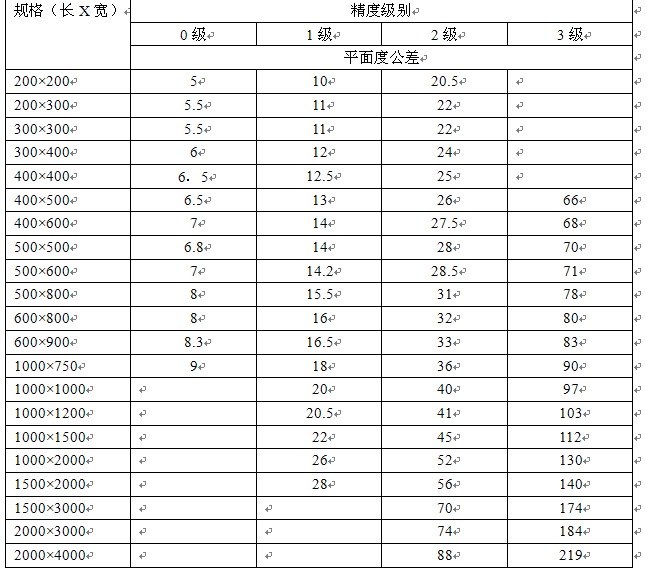 | 规格（长 X 宽） | 精度级别 | | | |
|---|---|---|---|---|
| | 0 级 | 1 级 | 2 级 | 3 级 |
| | 平面度公差 | | | |
| 200×200 | 5 | 10 | 20.5 | |
| 200×300 | 5.5 | 11 | 22 | |
| 300×300 | 5.5 | 11 | 22 | |
| 300×400 | 6 | 12 | 24 | |
| 400×400 | 6．5 | 12.5 | 25 | |
| 400×500 | 6.5 | 13 | 26 | 66 |
| 400×600 | 7 | 14 | 27.5 | 68 |
| 500×500 | 6.8 | 14 | 28 | 70 |
| 500×600 | 7 | 14.2 | 28.5 | 71 |
| 500×800 | 8 | 15.5 | 31 | 78 |
| 600×800 | 8 | 16 | 32 | 80 |
| 600×900 | 8.3 | 16.5 | 33 | 83 |
| 1000×750 | 9 | 18 | 36 | 90 |
| 1000×1000 | | 20 | 40 | 97 |
| 1000×1200 | | 20.5 | 41 | 103 |
| 1000×1500 | | 22 | 45 | 112 |
| 1000×2000 | | 26 | 52 | 130 |
| 1500×2000 | | 28 | 56 | 140 |
| 1500×3000 | | | 70 | 174 |
| 2000×3000 | | | 74 | 184 |
| 2000×4000 | | | 88 | 219 |